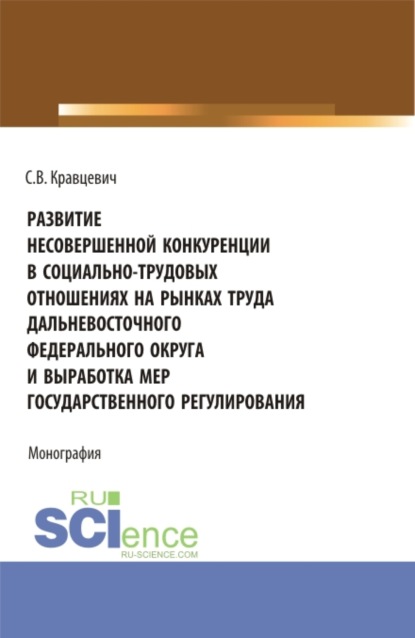 С.В. Кравцевич

РАЗВИТИЕ НЕСОВЕРШЕННОЙ КОНКУРЕНЦИИ В СОЦИАЛЬНО-ТРУДОВЫХ ОТНОШЕНИЯХ НА РЫНКАХ ТРУДА ДАЛЬНЕВОСТОЧНОГО ФЕДЕРАЛЬНОГО ОКРУГА И ВЫРАБОТКА МЕР ГОСУДАРСТВЕННОГО РЕГУЛИРОВАНИЯ

Монография

RU
SCIence
RU-SCIENCE.COM